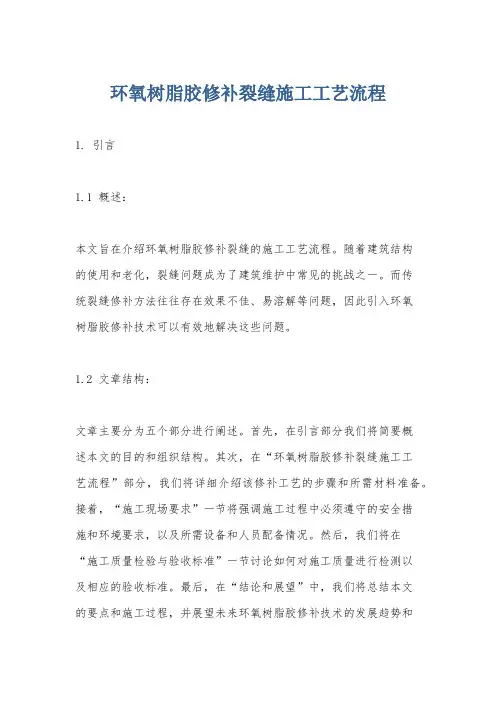 环氧树脂胶修补裂缝施工工艺流程

1. 引言

1.1 概述:

本文旨在介绍环氧树脂胶修补裂缝的施工工艺流程。随着建筑结构的使用和老化，裂缝问题成为了建筑维护中常见的挑战之一。而传统裂缝修补方法往往存在效果不佳、易溶解等问题，因此引入环氧树脂胶修补技术可以有效地解决这些问题。

1.2 文章结构:

文章主要分为五个部分进行阐述。首先，在引言部分我们将简要概述本文的目的和组织结构。其次，在“环氧树脂胶修补裂缝施工工艺流程”部分，我们将详细介绍该修补工艺的步骤和所需材料准备。接着，“施工现场要求”一节将强调施工过程中必须遵守的安全措施和环境要求，以及所需设备和人员配备情况。然后，我们将在“施工质量检验与验收标准”一节讨论如何对施工质量进行检测以及相应的验收标准。最后，在“结论和展望”中，我们将总结本文的要点和施工过程，并展望未来环氧树脂胶修补技术的发展趋势和